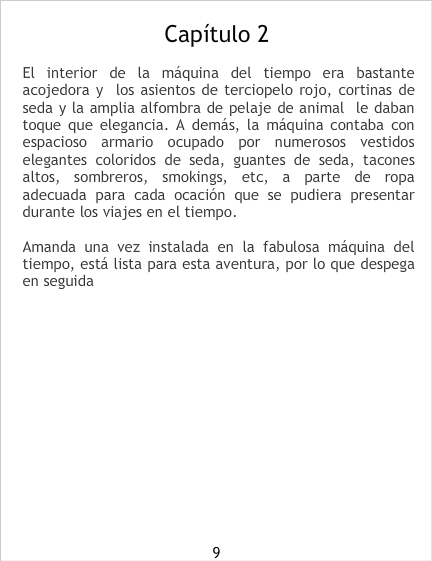 Capítulo 2

El interior de la máquina del tiempo era bastante acojedora y los asientos de terciopelo rojo, cortinas de seda y la amplia alfombra de pelaje de animal le daban toque que elegancia. A demás, la máquina contaba con espacioso armario ocupado por numerosos vestidos elegantes coloridos de seda, guantes de seda, tacones altos, sombreros, smokings, etc, a parte de ropa adecuada para cada ocación que se pudiera presentar durante los viajes en el tiempo.

Amanda una vez instalada en la fabulosa máquina del tiempo, está lista para esta aventura, por lo que despega en seguida

9